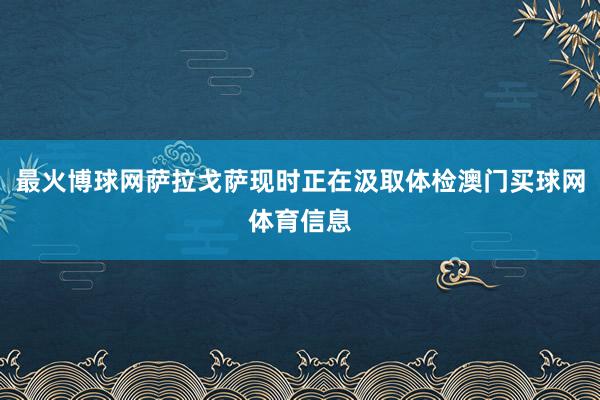 最火博球网萨拉戈萨现时正在汲取体检澳门买球网体育信息